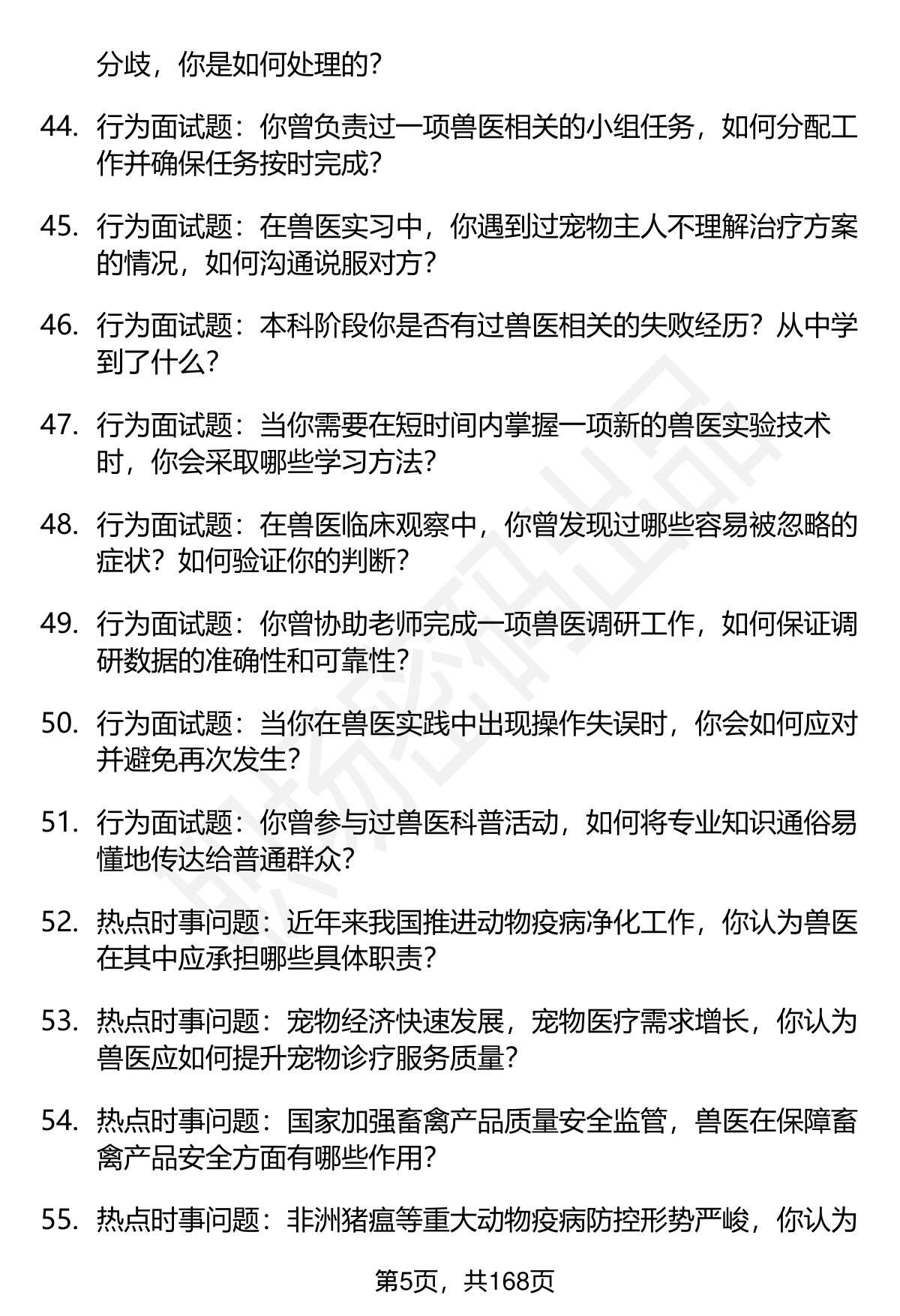 分歧，你是如何处理的？

44. 行为面试题：你曾负责过一项兽医相关的小组任务，如何分配工作并确保任务按时完成？

45. 行为面试题：在兽医实习中，你遇到过宠物主人不理解治疗方案的情况，如何沟通说服对方？

46. 行为面试题：本科阶段你是否有过兽医相关的失败经历？从中学到了什么？

47. 行为面试题：当你需要在短时间内掌握一项新的兽医实验技术时，你会采取哪些学习方法？

48. 行为面试题：在兽医临床观察中，你曾发现过哪些容易被忽略的症状？如何验证你的判断？

49. 行为面试题：你曾协助老师完成一项兽医调研工作，如何保证调研数据的准确性和可靠性？

50. 行为面试题：当你在兽医实践中出现操作失误时，你会如何应对并避免再次发生？

51. 行为面试题：你曾参与过兽医科普活动，如何将专业知识通俗易懂地传达给普通群众？

52. 热点时事问题：近年来我国推进动物疫病净化工作，你认为兽医在其中应承担哪些具体职责？

53. 热点时事问题：宠物经济快速发展，宠物医疗需求增长，你认为兽医应如何提升宠物诊疗服务质量？

54. 热点时事问题：国家加强畜禽产品质量安全监管，兽医在保障畜禽产品安全方面有哪些作用？

55. 热点时事问题：非洲猪瘟等重大动物疫病防控形势严峻，你认为

第5页，共168页